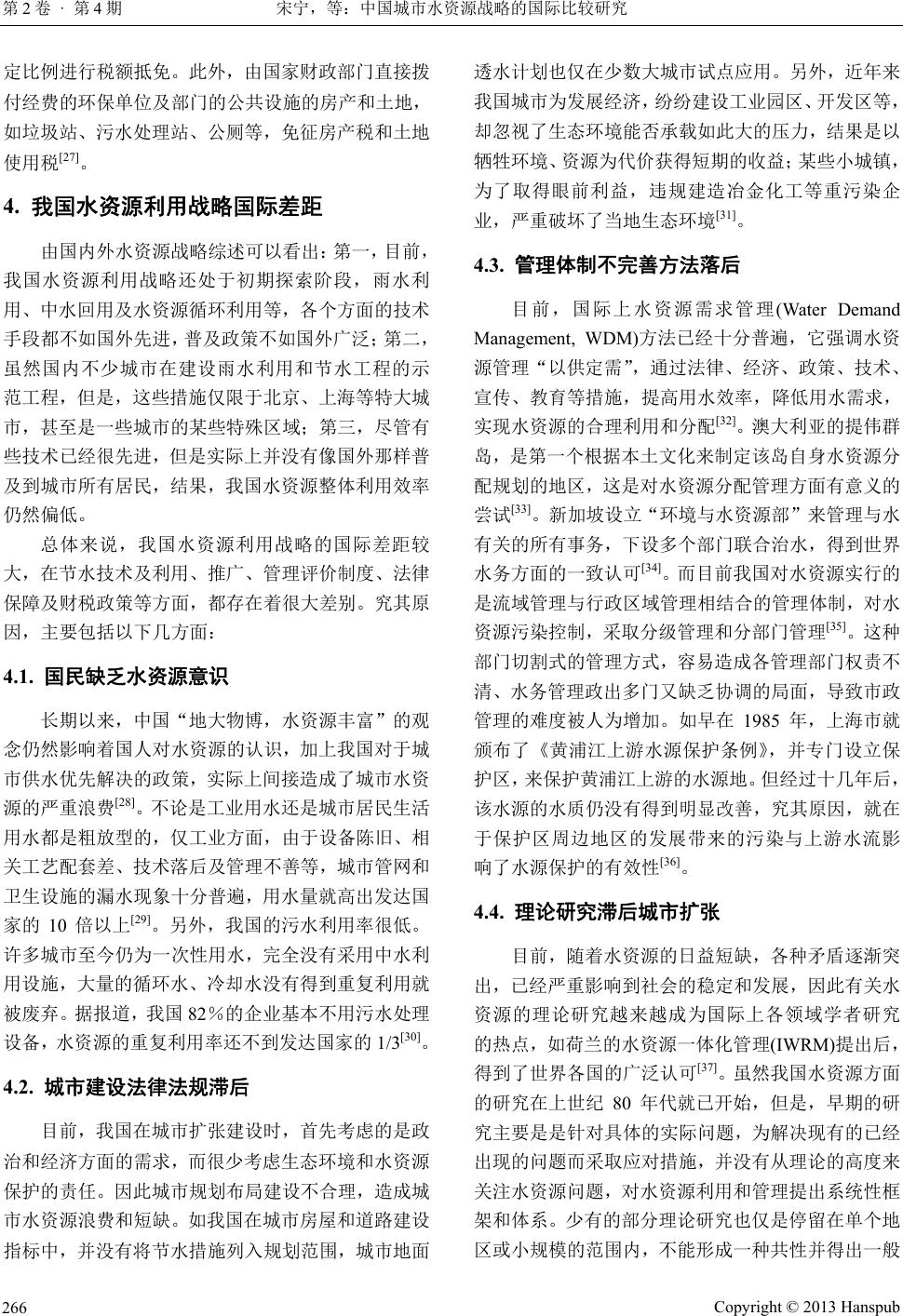 第 2 卷 · 第 4 期　　宋宁，等：中国城市水资源战略的国际比较研究

定比例进行税额抵免。此外，由国家财政部门直接拨付经费的环保单位及部门的公共设施的房产和土地，如垃圾站、污水处理站、公厕等，免征房产税和土地使用税$^{[27]}$。

4. 我国水资源利用战略国际差距

由国内外水资源战略综述可以看出：第一，目前，我国水资源利用战略还处于初期探索阶段，雨水利用、中水回用及水资源循环利用等，各个方面的技术手段都不如国外先进，普及政策不如国外广泛；第二，虽然国内不少城市在建设雨水利用和节水工程的示范工程，但是，这些措施仅限于北京、上海等特大城市，甚至是一些城市的某些特殊区域；第三，尽管有些技术已经很先进，但是实际上并没有像国外那样普及到城市所有居民，结果，我国水资源整体利用效率仍然偏低。

总体来说，我国水资源利用战略的国际差距较大，在节水技术及利用、推广、管理评价制度、法律保障及财税政策等方面，都存在着很大差别。究其原因，主要包括以下几方面：

4.1. 国民缺乏水资源意识

长期以来，中国“地大物博，水资源丰富”的观念仍然影响着国人对水资源的认识，加上我国对于城市供水优先解决的政策，实际上间接造成了城市水资源的严重浪费$^{[28]}$。不论是工业用水还是城市居民生活用水都是粗放型的，仅工业方面，由于设备陈旧、相关工艺配套差、技术落后及管理不善等，城市管网和卫生设施的漏水现象十分普遍，用水量就高出发达国家的 10 倍以上$^{[29]}$。另外，我国的污水利用率很低。许多城市至今仍为一次性用水，完全没有采用中水利用设施，大量的循环水、冷却水没有得到重复利用就被废弃。据报道，我国 82%的企业基本不用污水处理设备，水资源的重复利用率还不到发达国家的 1/3$^{[30]}$。

4.2. 城市建设法律法规滞后

目前，我国在城市扩张建设时，首先考虑的是政治和经济方面的需求，而很少考虑生态环境和水资源保护的责任。因此城市规划布局建设不合理，造成城市水资源浪费和短缺。如我国在城市房屋和道路建设指标中，并没有将节水措施列入规划范围，城市地面透水计划也仅在少数大城市试点应用。另外，近年来我国城市为发展经济，纷纷建设工业园区、开发区等，却忽视了生态环境能否承载如此大的压力，结果是以牺牲环境、资源为代价获得短期的收益；某些小城镇，为了取得眼前利益，违规建造冶金化工等重污染企业，严重破坏了当地生态环境$^{[31]}$。

4.3. 管理体制不完善方法落后

目前，国际上水资源需求管理(Water Demand Management, WDM)方法已经十分普遍，它强调水资源管理“以供定需”，通过法律、经济、政策、技术、宣传、教育等措施，提高用水效率，降低用水需求，实现水资源的合理利用和分配$^{[32]}$。澳大利亚的提伟群岛，是第一个根据本土文化来制定该岛自身水资源分配规划的地区，这是对水资源分配管理方面有意义的尝试$^{[33]}$。新加坡设立“环境与水资源部”来管理与水有关的所有事务，下设多个部门联合治水，得到世界水务方面的一致认可$^{[34]}$。而目前我国对水资源实行的是流域管理与行政区域管理相结合的管理体制，对水资源污染控制，采取分级管理和分部门管理$^{[35]}$。这种部门切割式的管理方式，容易造成各管理部门权责不清、水务管理政出多门又缺乏协调的局面，导致市政管理的难度被人为增加。如早在 1985 年，上海市就颁布了《黄浦江上游水源保护条例》，并专门设立保护区，来保护黄浦江上游的水源地。但经过十几年后，该水源的水质仍没有得到明显改善，究其原因，就在于保护区周边地区的发展带来的污染与上游水流影响了水源保护的有效性$^{[36]}$。

4.4. 理论研究滞后城市扩张

目前，随着水资源的日益短缺，各种矛盾逐渐突出，已经严重影响到社会的稳定和发展，因此有关水资源的理论研究越来越成为国际上各领域学者研究的热点，如荷兰的水资源一体化管理(IWRM)提出后，得到了世界各国的广泛认可$^{[37]}$。虽然我国水资源方面的研究在上世纪 80 年代就已开始，但是，早期的研究主要是是针对具体的实际问题，为解决现有的已经出现的问题而采取应对措施，并没有从理论的高度来关注水资源问题，对水资源利用和管理提出系统性框架和体系。少有的部分理论研究也仅是停留在单个地区或小规模的范围内，不能形成一种共性并得出一般

266　　Copyright © 2013 Hanspub